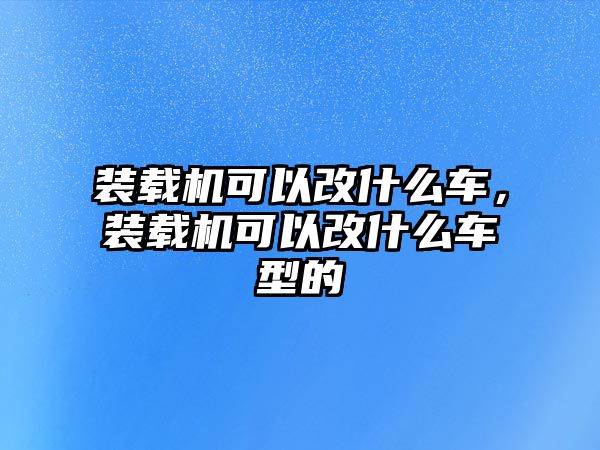 装载机可以改什么车，装载机可以改什么车型的